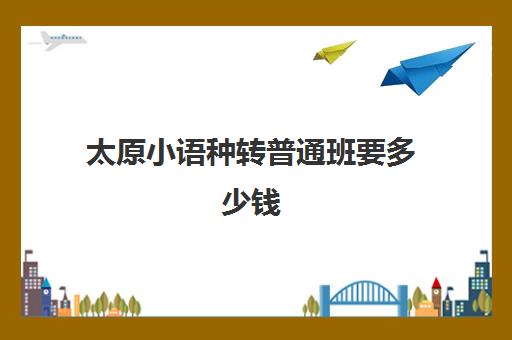 太原小语种转普通班要多少钱